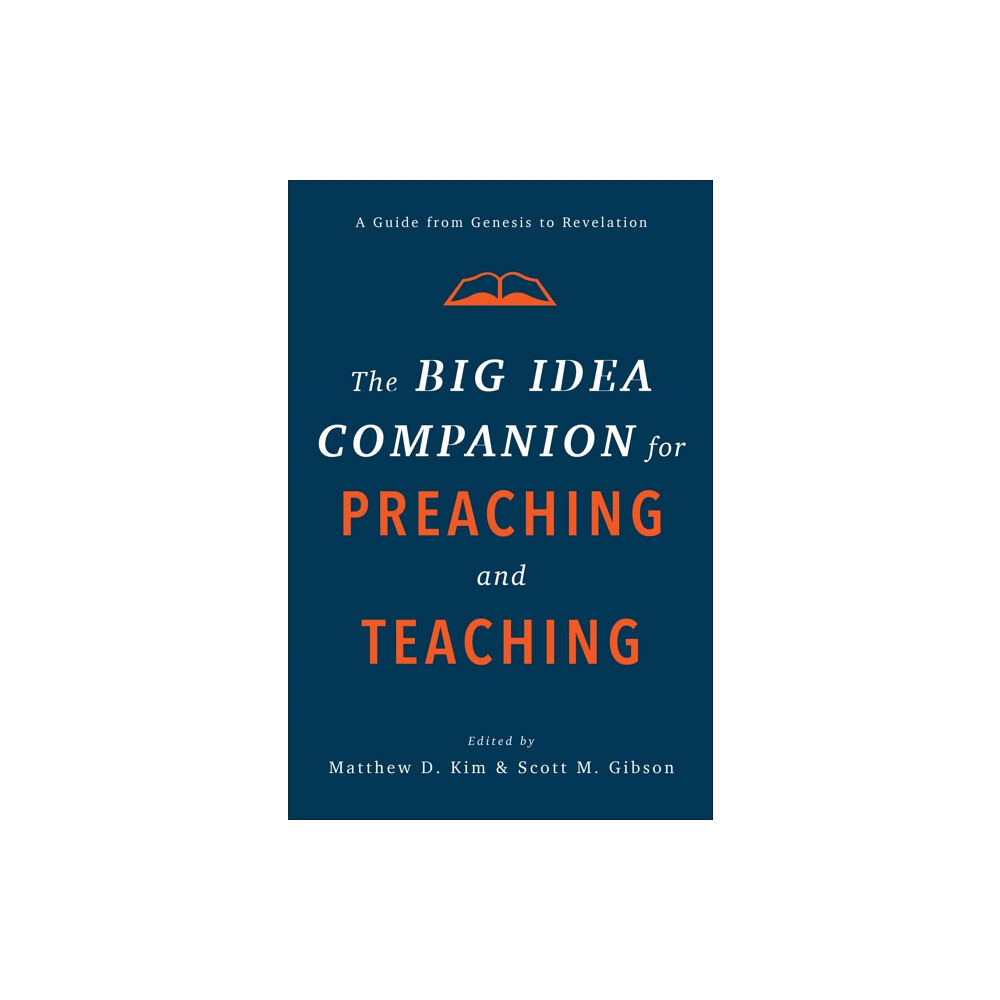 A Guide from Genesis to Revelation

The BIG IDEA COMPANION for PREACHING and TEACHING

Edited by
Matthew D. Kim & Scott M. Gibson